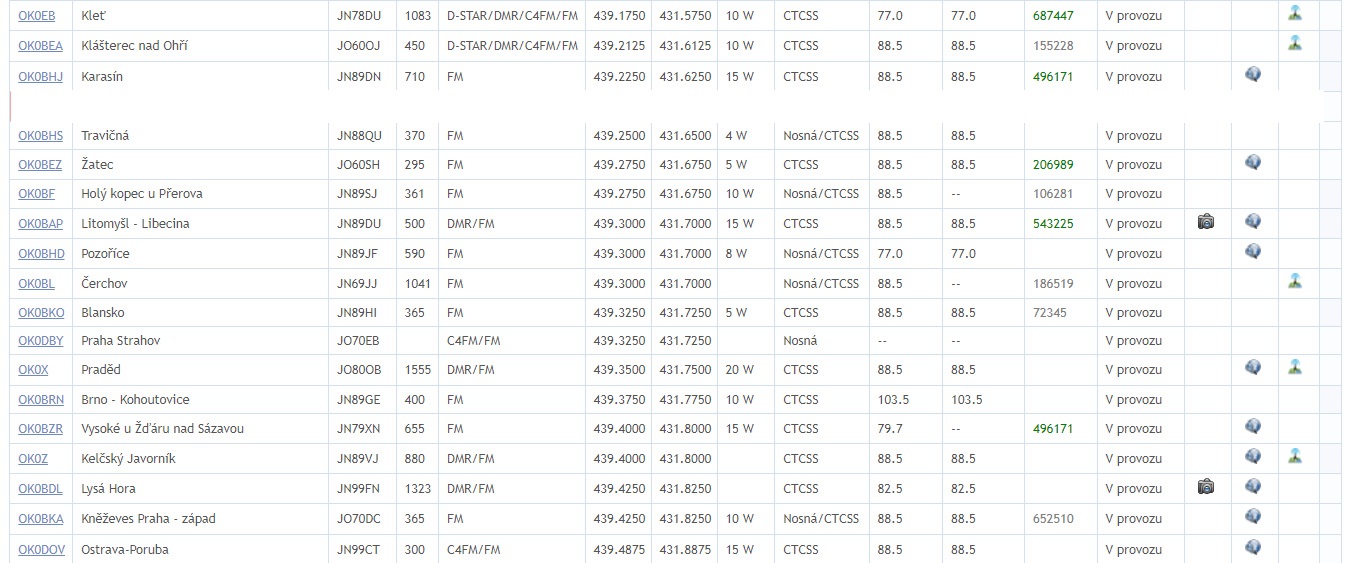 | OK0EB | Kleť | JN78DU | 1083 | D-STAR/DMR/C4FM/FM | 439.1750 | 431.5750 | 10 W | CTCSS | 77.0 | 77.0 | 687447 | V provozu |
|---|---|---|---|---|---|---|---|---|---|---|---|---|
| OK0BEA | Klášterec nad Ohří | JO60OJ | 450 | D-STAR/DMR/C4FM/FM | 439.2125 | 431.6125 | 10 W | CTCSS | 88.5 | 88.5 | 155228 | V provozu |
| OK0BHJ | Karasín | JN89DN | 710 | FM | 439.2250 | 431.6250 | 15 W | CTCSS | 88.5 | 88.5 | 496171 | V provozu |
| OK0BHS | Travičná | JN88QU | 370 | FM | 439.2500 | 431.6500 | 4 W | Nosná/CTCSS | 88.5 | 88.5 | | V provozu |
| OK0BEZ | Žatec | JO60SH | 295 | FM | 439.2750 | 431.6750 | 5 W | CTCSS | 88.5 | 88.5 | 206989 | V provozu |
| OK0BF | Holý kopec u Přerova | JN89SJ | 361 | FM | 439.2750 | 431.6750 | 10 W | Nosná/CTCSS | 88.5 | -- | 106281 | V provozu |
| OK0BAP | Litomyšl - Libecina | JN89DU | 500 | DMR/FM | 439.3000 | 431.7000 | 15 W | CTCSS | 88.5 | 88.5 | 543225 | V provozu |
| OK0BHD | Pozořice | JN89JF | 590 | FM | 439.3000 | 431.7000 | 8 W | Nosná/CTCSS | 77.0 | 77.0 | | V provozu |
| OK0BL | Čerchov | JN69JJ | 1041 | FM | 439.3000 | 431.7000 | | Nosná/CTCSS | 88.5 | -- | 186519 | V provozu |
| OK0BKO | Blansko | JN89HI | 365 | FM | 439.3250 | 431.7250 | 5 W | CTCSS | 88.5 | 88.5 | 72345 | V provozu |
| OK0DBY | Praha Strahov | JO70EB | | C4FM/FM | 439.3250 | 431.7250 | | Nosná | -- | -- | | V provozu |
| OK0X | Praděd | JO80OB | 1555 | DMR/FM | 439.3500 | 431.7500 | 20 W | CTCSS | 88.5 | 88.5 | | V provozu |
| OK0BRN | Brno - Kohoutovice | JN89GE | 400 | FM | 439.3750 | 431.7750 | 10 W | CTCSS | 103.5 | 103.5 | | V provozu |
| OK0BZR | Vysoké u Žďáru nad Sázavou | JN79XN | 655 | FM | 439.4000 | 431.8000 | 15 W | CTCSS | 79.7 | -- | 496171 | V provozu |
| OK0Z | Kelčský Javorník | JN89VJ | 880 | DMR/FM | 439.4000 | 431.8000 | | CTCSS | 88.5 | 88.5 | | V provozu |
| OK0BDL | Lysá Hora | JN99FN | 1323 | DMR/FM | 439.4250 | 431.8250 | | CTCSS | 82.5 | 82.5 | | V provozu |
| OK0BKA | Kněževes Praha - západ | JO70DC | 365 | FM | 439.4250 | 431.8250 | 10 W | Nosná/CTCSS | 88.5 | 88.5 | 652510 | V provozu |
| OK0DOV | Ostrava-Poruba | JN99CT | 300 | C4FM/FM | 439.4875 | 431.8875 | 15 W | CTCSS | 88.5 | 88.5 | | V provozu |